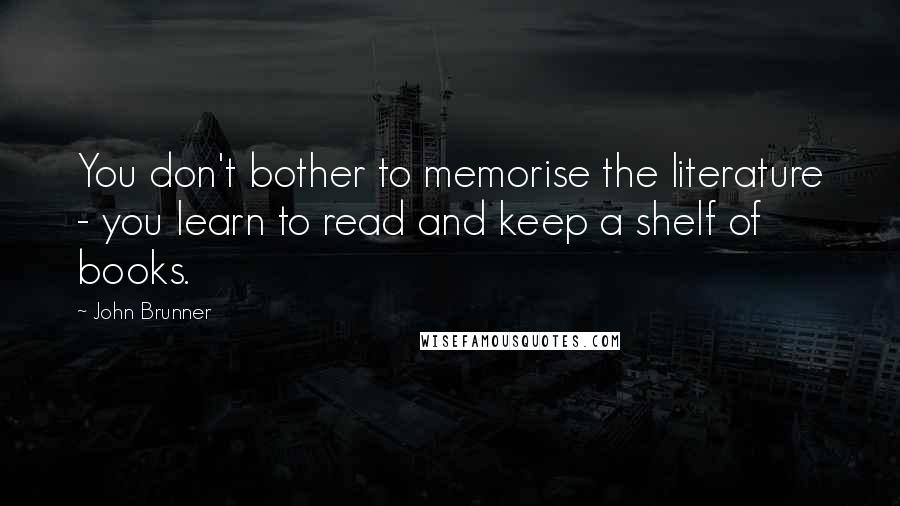 You don't bother to memorise the literature - you learn to read and keep a shelf of books.

~ John Brunner

WISEFAMOUSQUOTES.COM